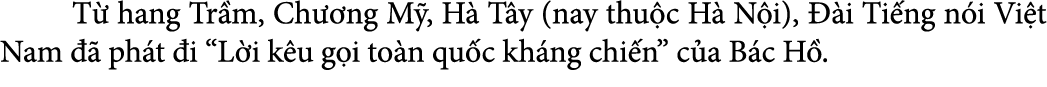 Từ hang Trầm, Chương Mỹ, Hà Tây (nay thuộc Hà Nội), Đài Tiếng nói Việt Nam đã phát đi “Lời kêu gọi toàn quốc kháng chiến” của Bác Hồ.